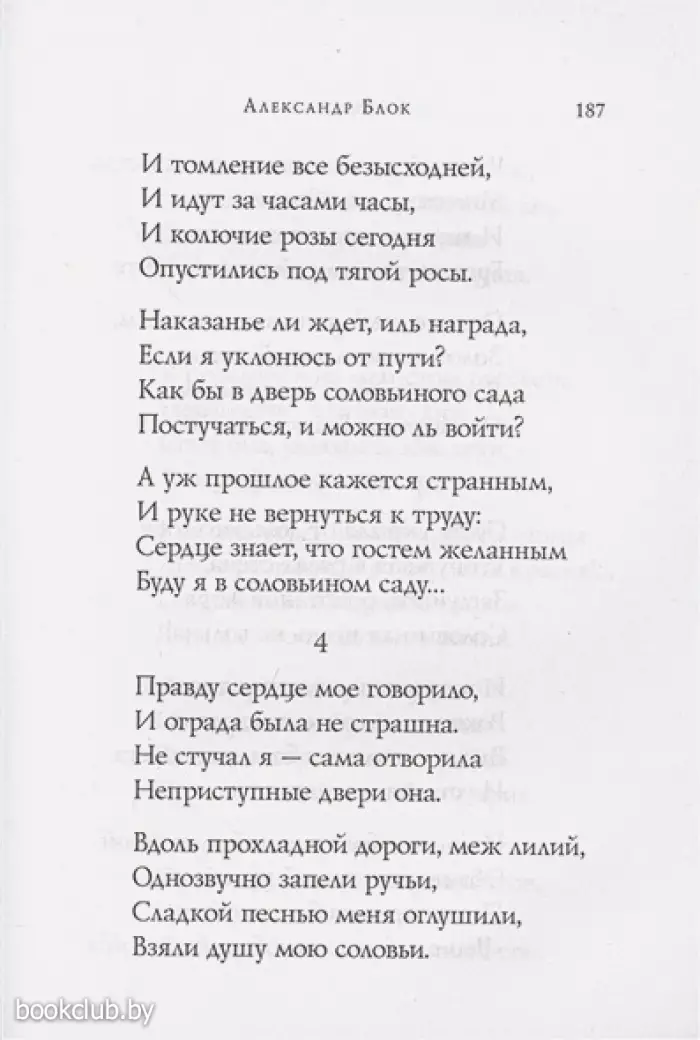 Александр Блок 187

И томление все безысходней,
И идут за часами часы,
И колючие розы сегодня
Опустились под тягой росы.

Наказанье ли ждет, иль награда,
Если я уклонюсь от пути?
Как бы в дверь соловьиного сада
Постучаться, и можно ль войти?

А уж прошлое кажется странным,
И руке не вернуться к труду:
Сердце знает, что гостем желанным
Буду я в соловьином саду...

4

Правду сердце мое говорило,
И ограда была не страшна.
Не стучал я — сама отворила
Неприступные двери она.

Вдоль прохладной дороги, меж лилий,
Однозвучно запели ручьи,
Сладкой песнью меня оглушили,
Взяли душу мою соловьи.

bookclub.by